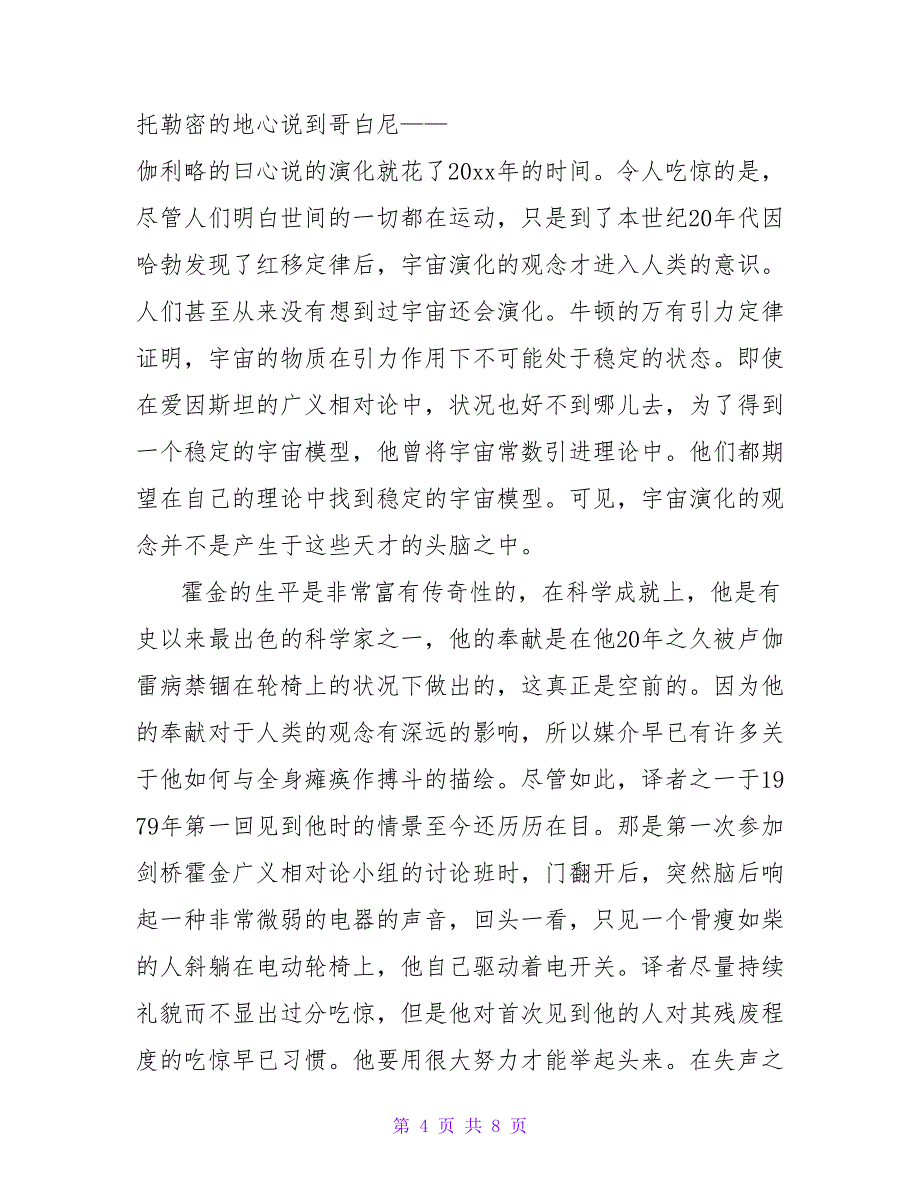 托勒密的地心说到哥白尼——
伽利略的曰心说的演化就花了20xx年的时间。令人吃惊的是，尽管人们明白世间的一切都在运动，只是到了本世纪20年代因哈勃发现了红移定律后，宇宙演化的观念才进入人类的意识。人们甚至从来没有想到过宇宙还会演化。牛顿的万有引力定律证明，宇宙的物质在引力作用下不可能处于稳定的状态。即使在爱因斯坦的广义相对论中，状况也好不到哪儿去，为了得到一个稳定的宇宙模型，他曾将宇宙常数引进理论中。他们都期望在自己的理论中找到稳定的宇宙模型。可见，宇宙演化的观念并不是产生于这些天才的头脑之中。

霍金的生平是非常富有传奇性的，在科学成就上，他是有史以来最出色的科学家之一，他的奉献是在他20年之久被卢伽雷病禁锢在轮椅上的状况下做出的，这真正是空前的。因为他的奉献对于人类的观念有深远的影响，所以媒介早已有许多关于他如何与全身瘫痪作搏斗的描绘。尽管如此，译者之一于1979年第一回见到他时的情景至今还历历在目。那是第一次参加剑桥霍金广义相对论小组的讨论班时，门翻开后，突然脑后响起一种非常微弱的电器的声音，回头一看，只见一个骨瘦如柴的人斜躺在电动轮椅上，他自己驱动着电开关。译者尽量持续礼貌而不显出过分吃惊，但是他对首次见到他的人对其残废程度的吃惊早已习惯。他要用很大努力才能举起头来。在失声之

第 4 页 共 8 页